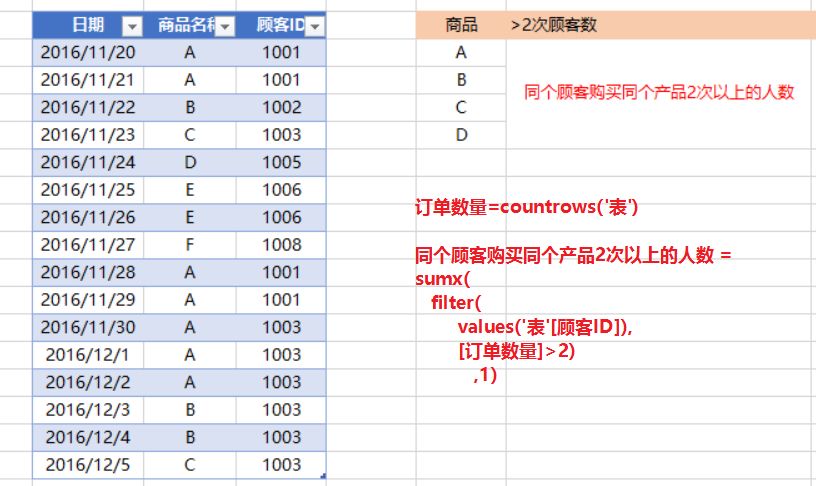 | 日期 | 商品名称 | 顾客ID |
|---|---|---|
| 2016/11/20 | A | 1001 |
| 2016/11/21 | A | 1001 |
| 2016/11/22 | B | 1002 |
| 2016/11/23 | C | 1003 |
| 2016/11/24 | D | 1005 |
| 2016/11/25 | E | 1006 |
| 2016/11/26 | E | 1006 |
| 2016/11/27 | F | 1008 |
| 2016/11/28 | A | 1001 |
| 2016/11/29 | A | 1001 |
| 2016/11/30 | A | 1003 |
| 2016/12/1 | A | 1003 |
| 2016/12/2 | A | 1003 |
| 2016/12/3 | B | 1003 |
| 2016/12/4 | B | 1003 |
| 2016/12/5 | C | 1003 |

| 商品 | >2次顾客数 |
|---|---|
| A | |
| B | |
| C | |
| D | |

同个顾客购买同个产品2次以上的人数

订单数量=countrows('表')

同个顾客购买同个产品2次以上的人数 =
sumx(
filter(
values('表'[顾客ID]),
[订单数量]>2)
,1)